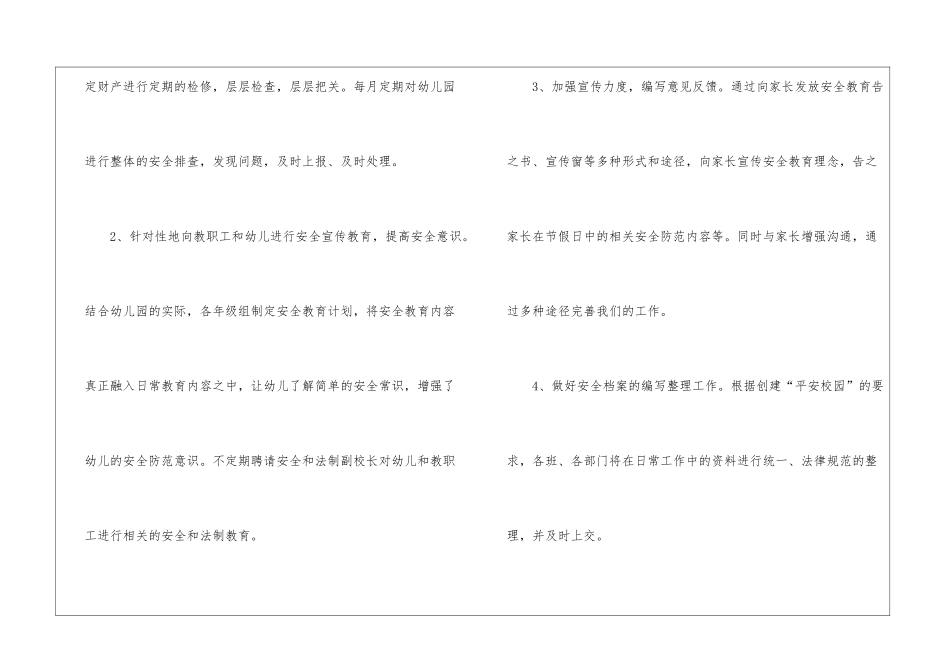 定财产进行定期的检修，层层检查，层层把关。每月定期对幼儿园进行整体的安全排查，发现问题，及时上报、及时处理。

2、针对性地向教职工和幼儿进行安全宣传教育，提高安全意识。结合幼儿园的实际，各年级组制定安全教育计划，将安全教育内容真正融入日常教育内容之中，让幼儿了解简单的安全常识，增强了幼儿的安全防范意识。不定期聘请安全和法制副校长对幼儿和教职工进行相关的安全和法制教育。

3、加强宣传力度，编写意见反馈。通过向家长发放安全教育告之书、宣传窗等多种形式和途径，向家长宣传安全教育理念，告之家长在节假日中的相关安全防范内容等。同时与家长增强沟通，通过多种途径完善我们的工作。

4、做好安全档案的编写整理工作。根据创建“平安校园”的要求，各班、各部门将在日常工作中的资料进行统一、法律规范的整理，并及时上交。